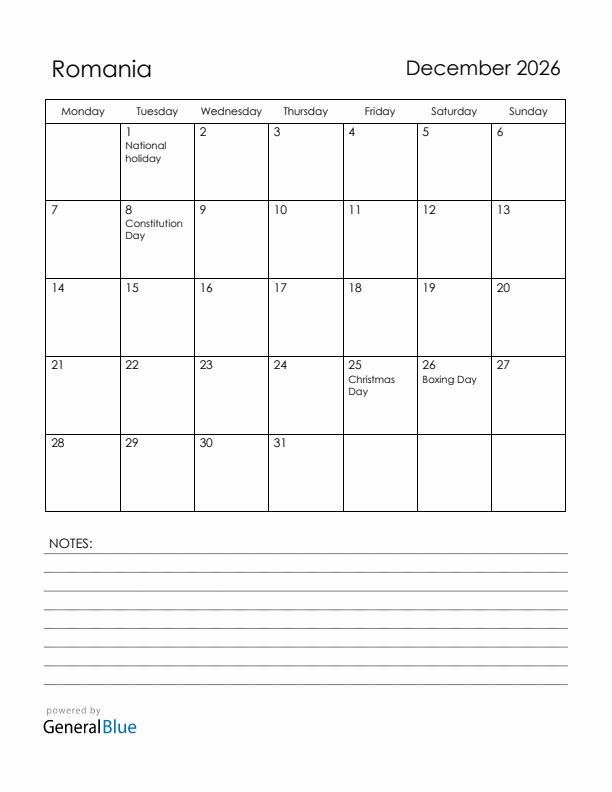 Romania

December 2026

| Monday | Tuesday | Wednesday | Thursday | Friday | Saturday | Sunday |
|---|---|---|---|---|---|---|
| | 1 National holiday | 2 | 3 | 4 | 5 | 6 |
| 7 | 8 Constitution Day | 9 | 10 | 11 | 12 | 13 |
| 14 | 15 | 16 | 17 | 18 | 19 | 20 |
| 21 | 22 | 23 | 24 | 25 Christmas Day | 26 Boxing Day | 27 |
| 28 | 29 | 30 | 31 | | | |

NOTES:

powered by
GeneralBlue